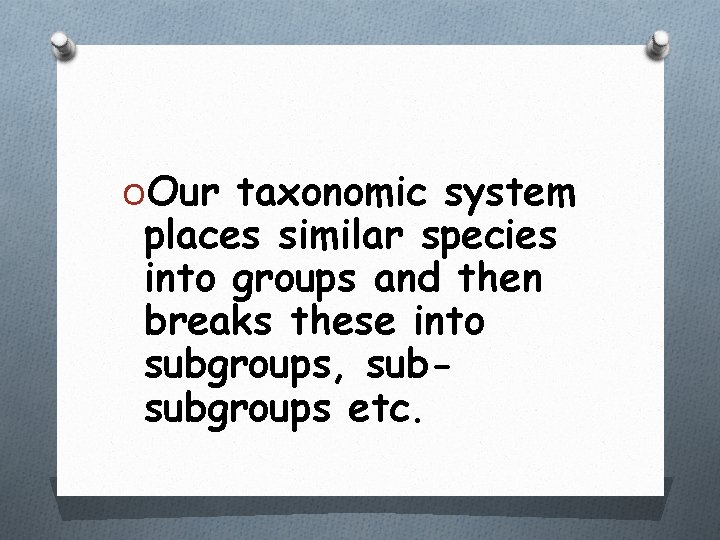 Our taxonomic system places similar species into groups and then breaks these into subgroups, sub-subgroups etc.